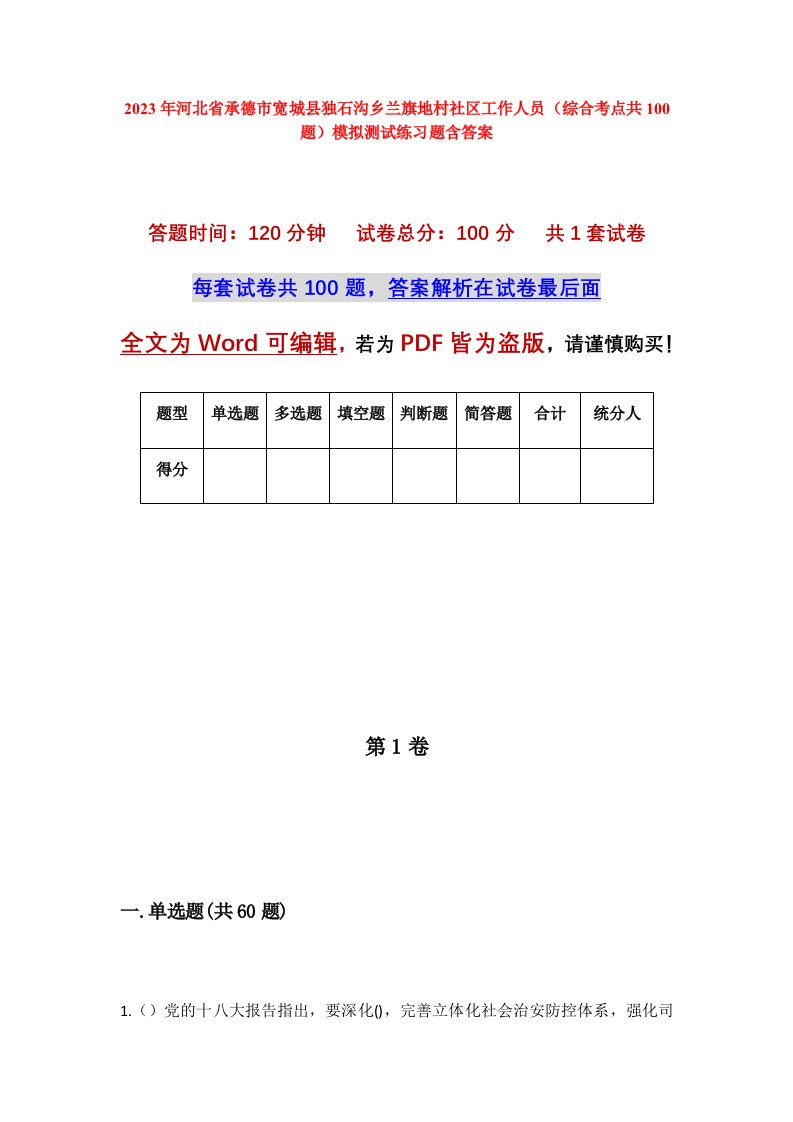 2023年河北省承德市宽城县独石沟乡兰旗地村社区工作人员（综合考点共100题）模拟测试练习题含答案

答题时间：120分钟　试卷总分：100分　共1套试卷

每套试卷共100题，答案解析在试卷最后面

全文为Word可编辑，若为PDF皆为盗版，请谨慎购买！

| 题型 | 单选题 | 多选题 | 填空题 | 判断题 | 简答题 | 合计 | 统分人 |
|---|---|---|---|---|---|---|---|
| 得分 | | | | | | | |

第1卷

一.单选题(共60题)

1.（）党的十八大报告指出，要深化()，完善立体化社会治安防控体系，强化司